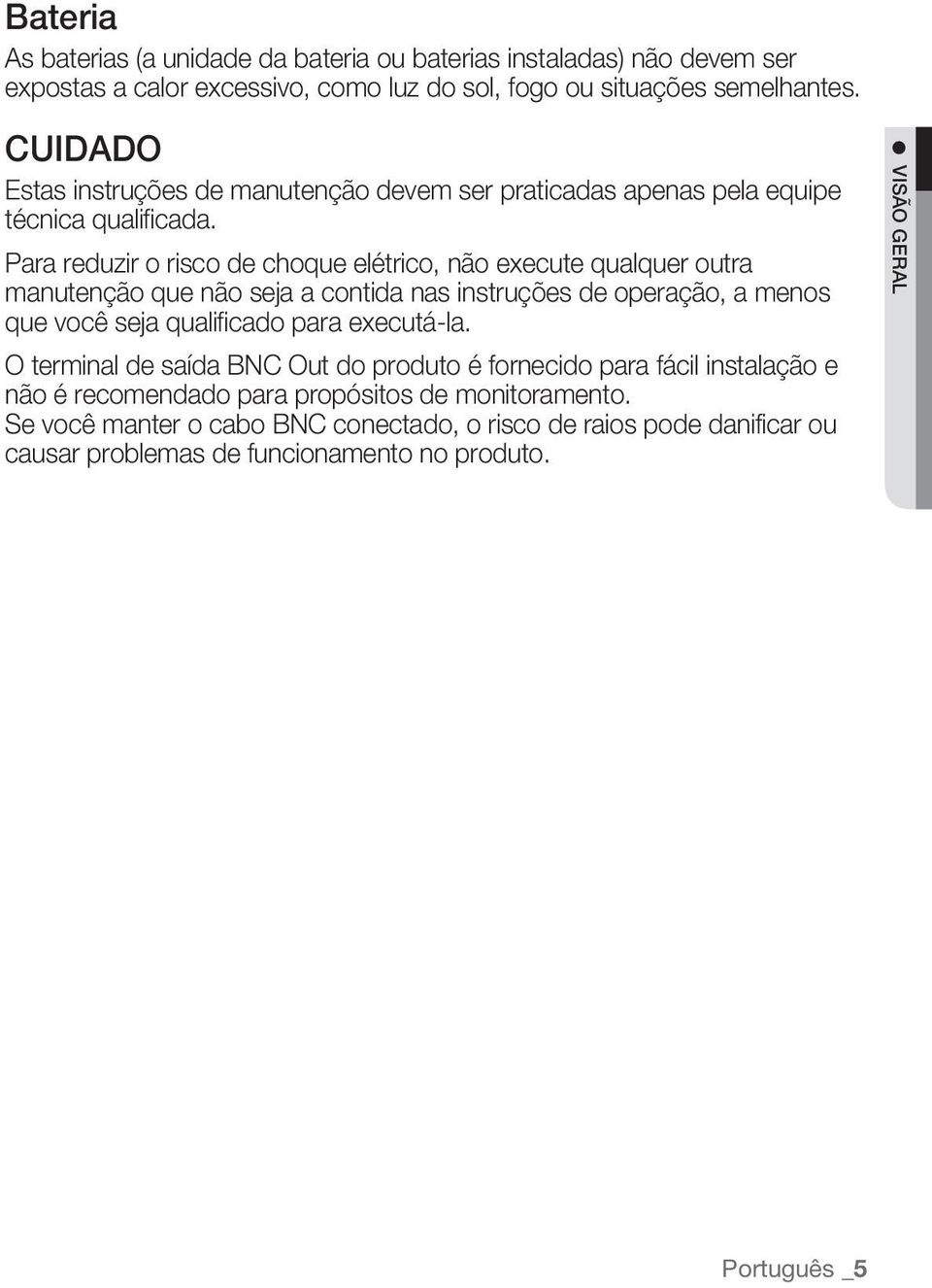 Bateria

As baterias (a unidade da bateria ou baterias instaladas) não devem ser expostas a calor excessivo, como luz do sol, fogo ou situações semelhantes.

CUIDADO

Estas instruções de manutenção devem ser praticadas apenas pela equipe técnica qualificada.

Para reduzir o risco de choque elétrico, não execute qualquer outra manutenção que não seja a contida nas instruções de operação, a menos que você seja qualificado para executá-la.

O terminal de saída BNC Out do produto é fornecido para fácil instalação e não é recomendado para propósitos de monitoramento.
Se você manter o cabo BNC conectado, o risco de raios pode danificar ou causar problemas de funcionamento no produto.

● VISÃO GERAL

Português _5